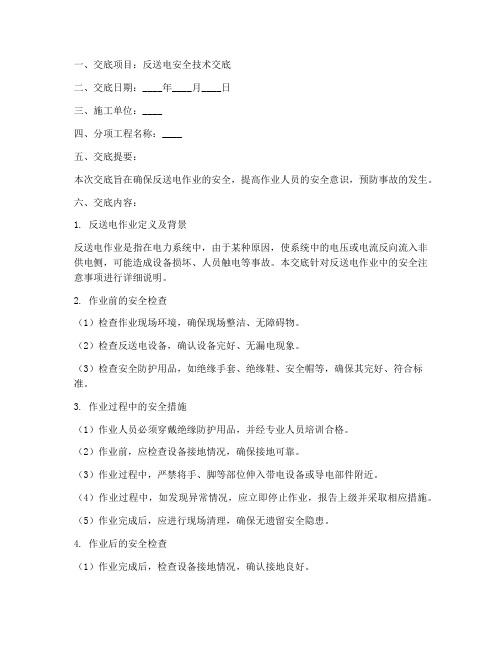 一、交底项目：反送电安全技术交底

二、交底日期：____年____月____日

三、施工单位：____

四、分项工程名称：____

五、交底提要：

本次交底旨在确保反送电作业的安全，提高作业人员的安全意识，预防事故的发生。

六、交底内容：

1. 反送电作业定义及背景

反送电作业是指在电力系统中，由于某种原因，使系统中的电压或电流反向流入非供电侧，可能造成设备损坏、人员触电等事故。本交底针对反送电作业中的安全注意事项进行详细说明。

2. 作业前的安全检查

（1）检查作业现场环境，确保现场整洁、无障碍物。

（2）检查反送电设备，确认设备完好、无漏电现象。

（3）检查安全防护用品，如绝缘手套、绝缘鞋、安全帽等，确保其完好、符合标准。

3. 作业过程中的安全措施

（1）作业人员必须穿戴绝缘防护用品，并经专业人员培训合格。

（2）作业前，应检查设备接地情况，确保接地可靠。

（3）作业过程中，严禁将手、脚等部位伸入带电设备或导电部件附近。

（4）作业过程中，如发现异常情况，应立即停止作业，报告上级并采取相应措施。

（5）作业完成后，应进行现场清理，确保无遗留安全隐患。

4. 作业后的安全检查

（1）作业完成后，检查设备接地情况，确认接地良好。